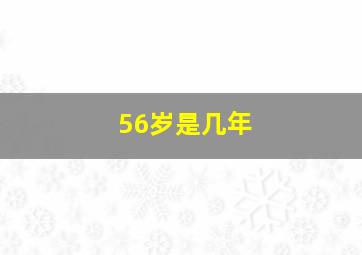 56岁是几年